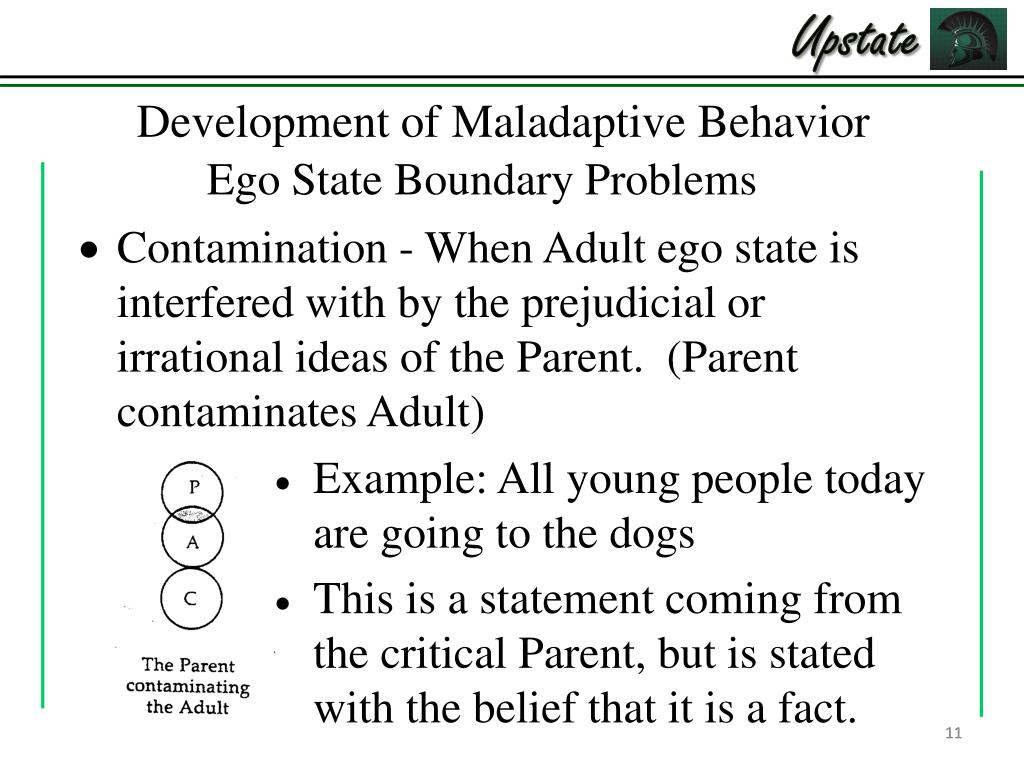 Upstate

Development of Maladaptive Behavior
Ego State Boundary Problems

• Contamination - When Adult ego state is interfered with by the prejudicial or irrational ideas of the Parent. (Parent contaminates Adult)

P
A
C

The Parent contaminating the Adult

• Example: All young people today are going to the dogs

• This is a statement coming from the critical Parent, but is stated with the belief that it is a fact.

11